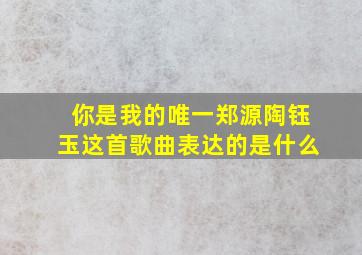 你是我的唯一郑源陶钰玉这首歌曲表达的是什么